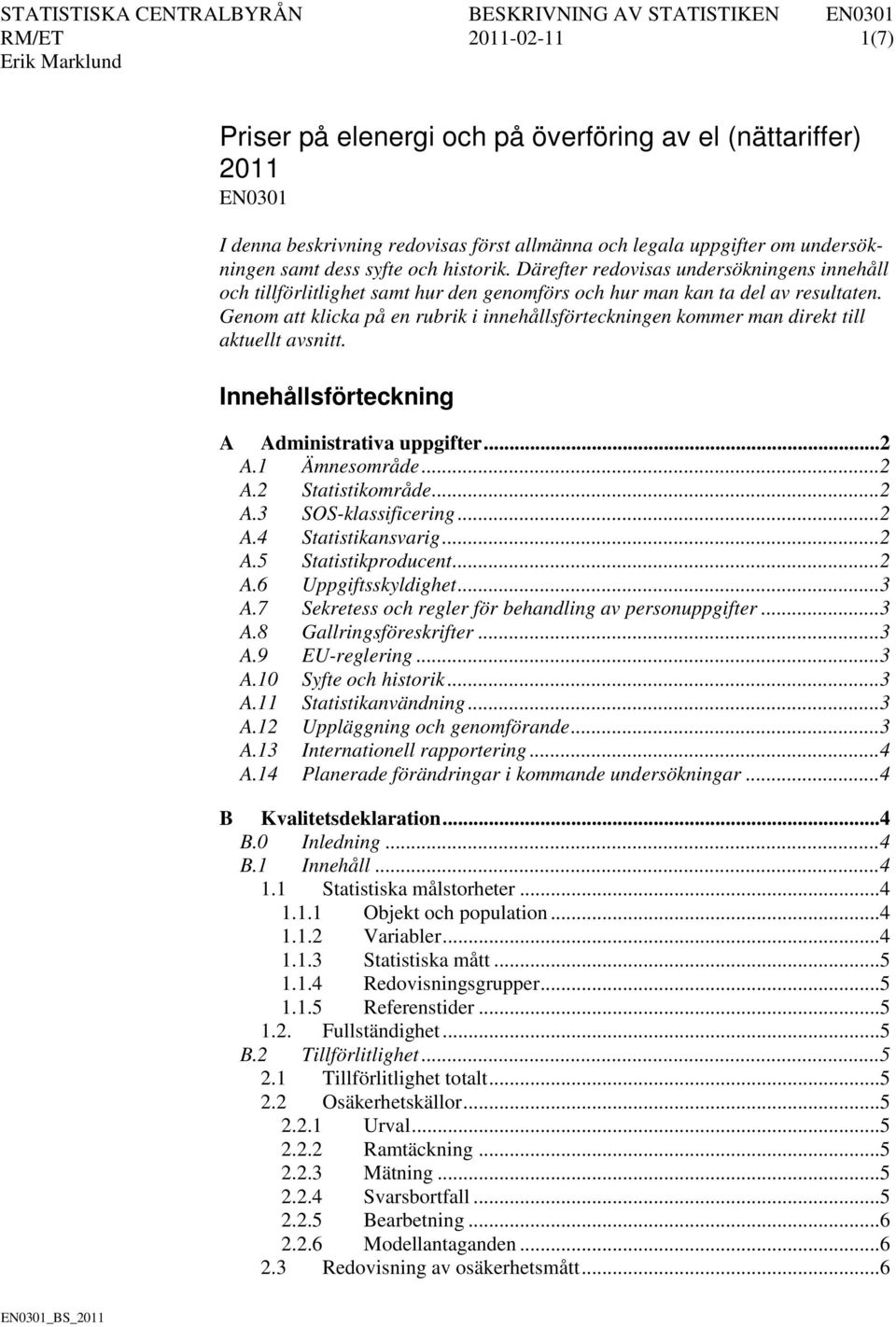 STATISTISKA CENTRALBYRÅN BESKRIVNING AV STATISTIKEN EN0301
RM/ET 2011-02-11 1(7)
Erik Marklund

Priser på elenergi och på överföring av el (nättariffer) 2011
EN0301

I denna beskrivning redovisas först allmänna och legala uppgifter om undersökningen samt dess syfte och historik. Därefter redovisas undersökningens innehåll och tillförlitlighet samt hur den genomförs och hur man kan ta del av resultaten. Genom att klicka på en rubrik i innehållsförteckningen kommer man direkt till aktuellt avsnitt.

Innehållsförteckning

A Administrativa uppgifter...2
A.1 Ämnesområde...2
A.2 Statistikområde...2
A.3 SOS-klassificering...2
A.4 Statistikansvarig...2
A.5 Statistikproducent...2
A.6 Uppgiftsskyldighet...3
A.7 Sekretess och regler för behandling av personuppgifter...3
A.8 Gallringsföreskrifter...3
A.9 EU-reglering...3
A.10 Syfte och historik...3
A.11 Statistikanvändning...3
A.12 Uppläggning och genomförande...3
A.13 Internationell rapportering...4
A.14 Planerade förändringar i kommande undersökningar...4

B Kvalitetsdeklaration...4
B.0 Inledning...4
B.1 Innehåll...4
1.1 Statistiska målstorheter...4
1.1.1 Objekt och population...4
1.1.2 Variabler...4
1.1.3 Statistiska mått...5
1.1.4 Redovisningsgrupper...5
1.1.5 Referenstider...5
1.2. Fullständighet...5
B.2 Tillförlitlighet...5
2.1 Tillförlitlighet totalt...5
2.2 Osäkerhetskällor...5
2.2.1 Urval...5
2.2.2 Ramtäckning...5
2.2.3 Mätning...5
2.2.4 Svarsbortfall...5
2.2.5 Bearbetning...6
2.2.6 Modellantaganden...6
2.3 Redovisning av osäkerhetsmått...6

EN0301_BS_2011